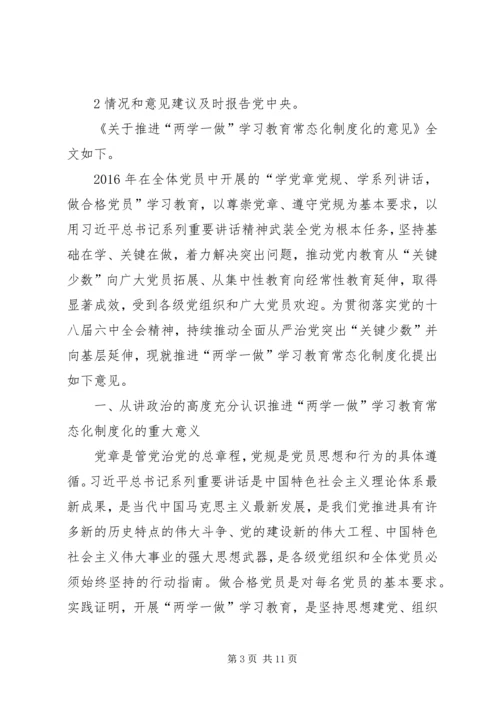 2 情况和意见建议及时报告党中央。

《关于推进“两学一做”学习教育常态化制度化的意见》全文如下。

2016 年在全体党员中开展的“学党章党规、学系列讲话，做合格党员”学习教育，以尊崇党章、遵守党规为基本要求，以用习近平总书记系列重要讲话精神武装全党为根本任务，坚持基础在学、关键在做，着力解决突出问题，推动党内教育从“关键少数”向广大党员拓展、从集中性教育向经常性教育延伸，取得显著成效，受到各级党组织和广大党员欢迎。为贯彻落实党的十八届六中全会精神，持续推动全面从严治党突出“关键少数”并向基层延伸，现就推进“两学一做”学习教育常态化制度化提出如下意见。

一、从讲政治的高度充分认识推进“两学一做”学习教育常态化制度化的重大意义

党章是管党治党的总章程，党规是党员思想和行为的具体遵循。习近平总书记系列重要讲话是中国特色社会主义理论体系最新成果，是当代中国马克思主义最新发展，是我们党推进具有许多新的历史特点的伟大斗争、党的建设新的伟大工程、中国特色社会主义伟大事业的强大思想武器，是各级党组织和全体党员必须始终坚持的行动指南。做合格党员是对每名党员的基本要求。实践证明，开展“两学一做”学习教育，是坚持思想建党、组织

第 3 页 共 11 页